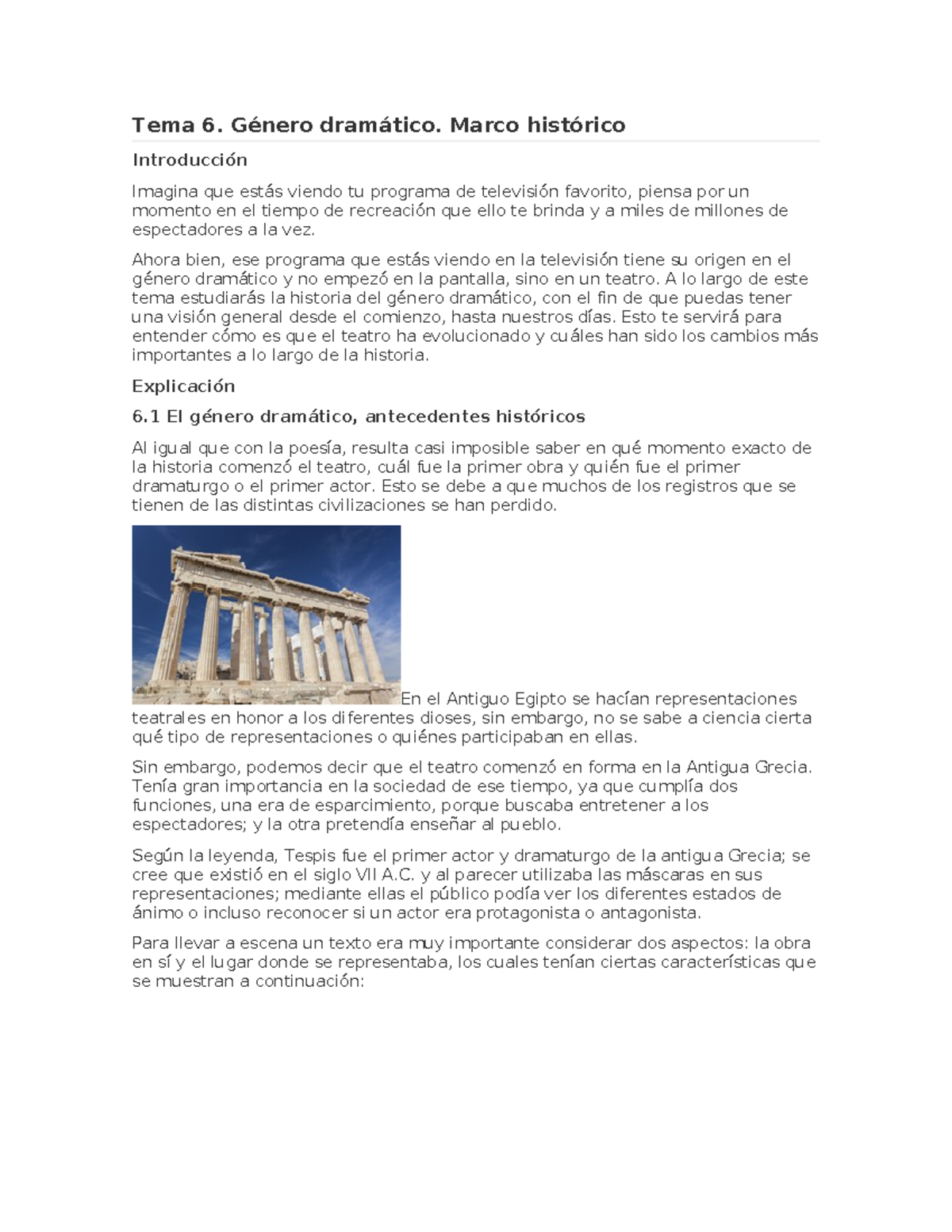 Tema 6. Género dramático. Marco histórico

Introducción

Imagina que estás viendo tu programa de televisión favorito, piensa por un momento en el tiempo de recreación que ello te brinda y a miles de millones de espectadores a la vez.

Ahora bien, ese programa que estás viendo en la televisión tiene su origen en el género dramático y no empezó en la pantalla, sino en un teatro. A lo largo de este tema estudiarás la historia del género dramático, con el fin de que puedas tener una visión general desde el comienzo, hasta nuestros días. Esto te servirá para entender cómo es que el teatro ha evolucionado y cuáles han sido los cambios más importantes a lo largo de la historia.

Explicación

6.1 El género dramático, antecedentes históricos

Al igual que con la poesía, resulta casi imposible saber en qué momento exacto de la historia comenzó el teatro, cuál fue la primer obra y quién fue el primer dramaturgo o el primer actor. Esto se debe a que muchos de los registros que se tienen de las distintas civilizaciones se han perdido.

En el Antiguo Egipto se hacían representaciones teatrales en honor a los diferentes dioses, sin embargo, no se sabe a ciencia cierta qué tipo de representaciones o quiénes participaban en ellas.

Sin embargo, podemos decir que el teatro comenzó en forma en la Antigua Grecia. Tenía gran importancia en la sociedad de ese tiempo, ya que cumplía dos funciones, una era de esparcimiento, porque buscaba entretener a los espectadores; y la otra pretendía enseñar al pueblo.

Según la leyenda, Tespis fue el primer actor y dramaturgo de la antigua Grecia; se cree que existió en el siglo VII A.C. y al parecer utilizaba las máscaras en sus representaciones; mediante ellas el público podía ver los diferentes estados de ánimo o incluso reconocer si un actor era protagonista o antagonista.

Para llevar a escena un texto era muy importante considerar dos aspectos: la obra en sí y el lugar donde se representaba, los cuales tenían ciertas características que se muestran a continuación: